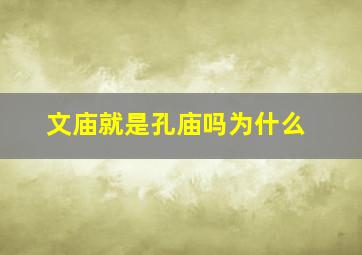 文庙就是孔庙吗为什么